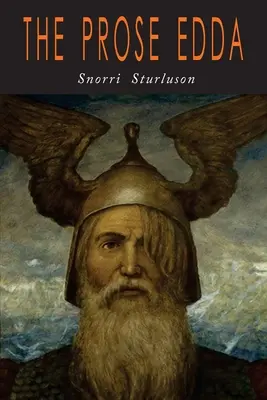 THE PROSE EDDA

Snorri Sturluson